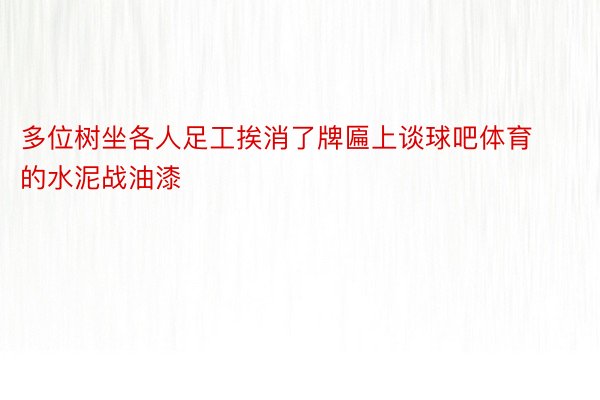 多位树坐各人足工挨消了牌匾上谈球吧体育的水泥战油漆